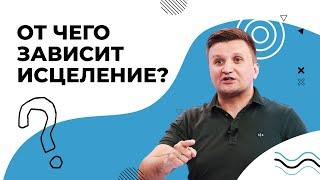 ОТ ЧЕГО ЗАВИСИТ ИСЦЕЛЕНИЕ?